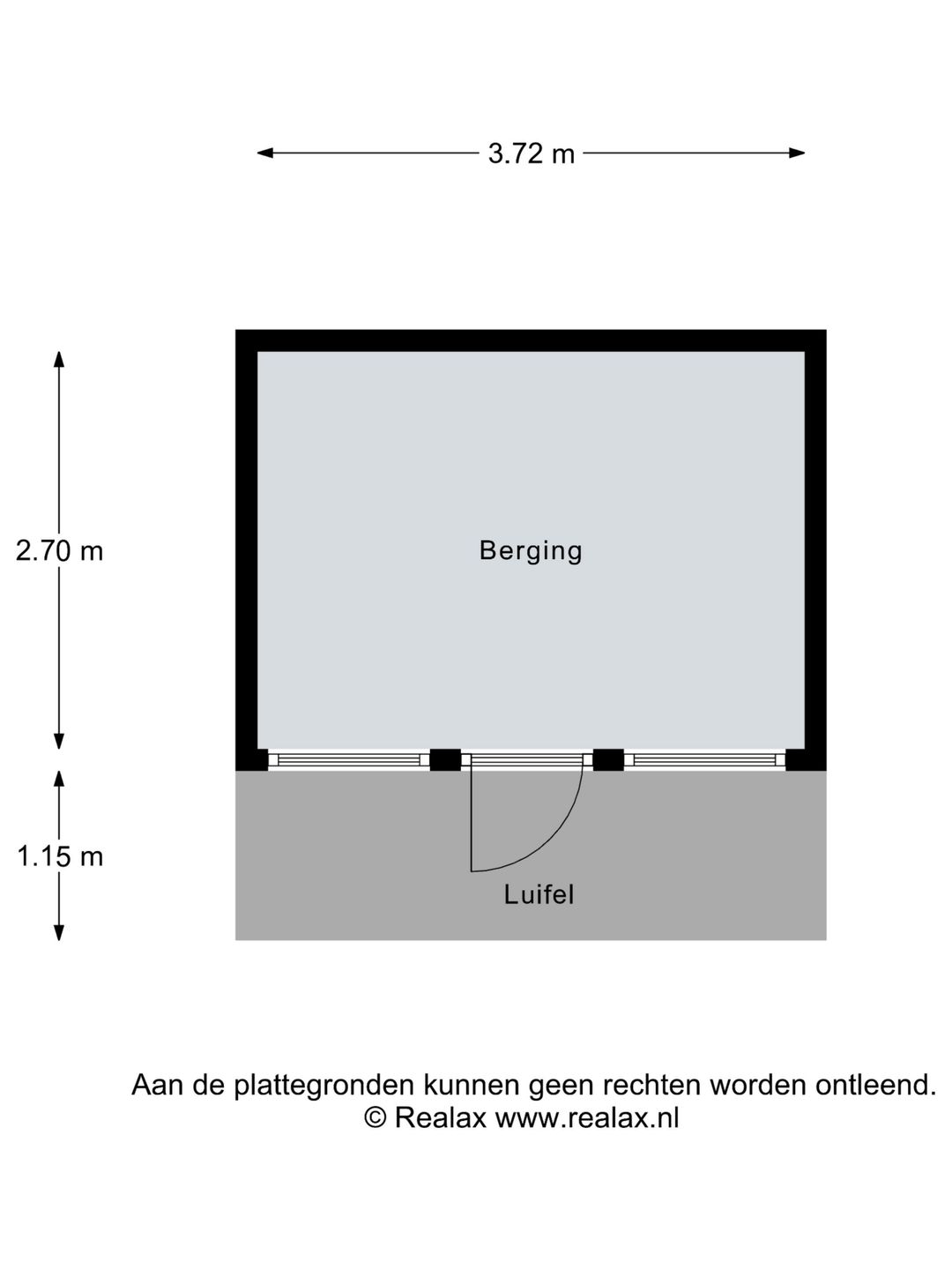 3.72 m

2.70 m

Berging

1.15 m

Luifel

Aan de plattegronden kunnen geen rechten worden ontleend.
© Realax www.realax.nl